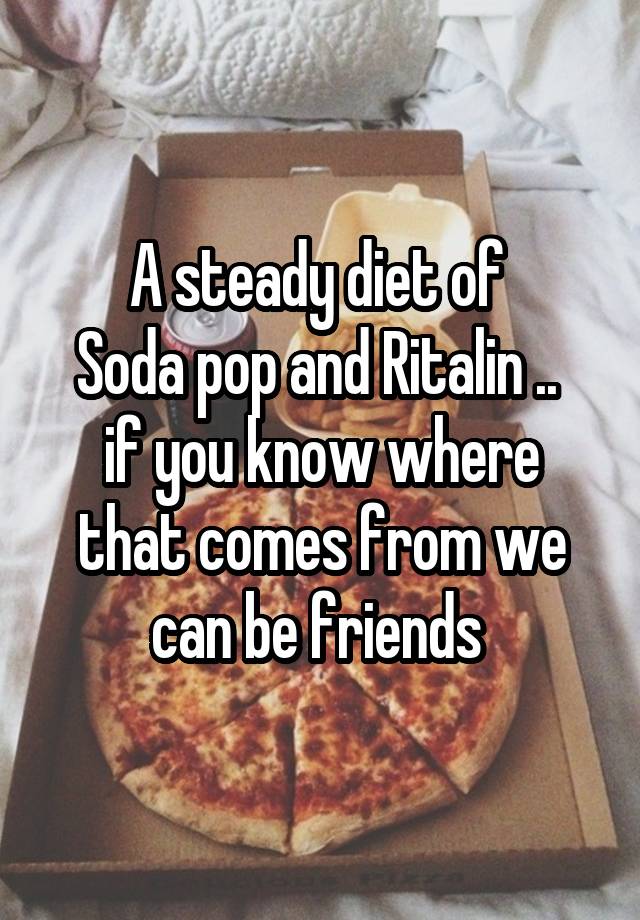 A steady diet of Soda pop and Ritalin .. if you know where that comes from we can be friends